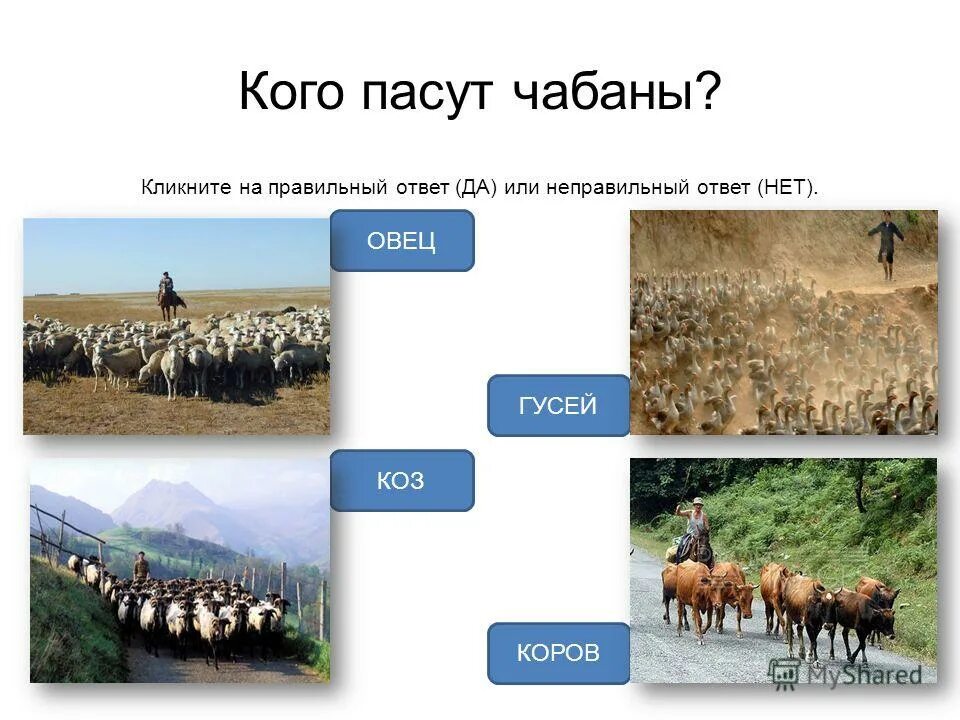 Кого пасут чабаны?

Кликните на правильный ответ (ДА) или неправильный ответ (НЕТ).

ОВЕЦ

ГУСЕЙ

КОЗ

КОРОВ

MyShared